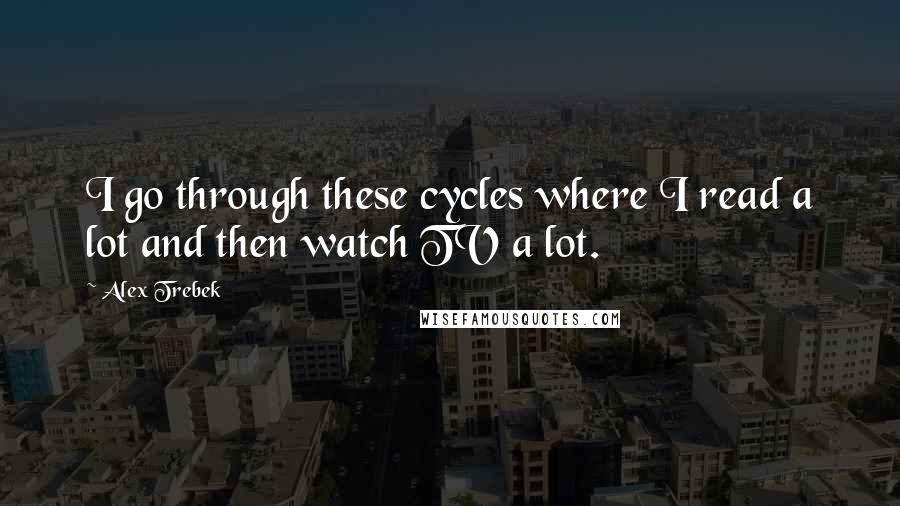 I go through these cycles where I read a lot and then watch TV a lot.

~ Alex Trebek

WISEFAMOUSQUOTES.COM